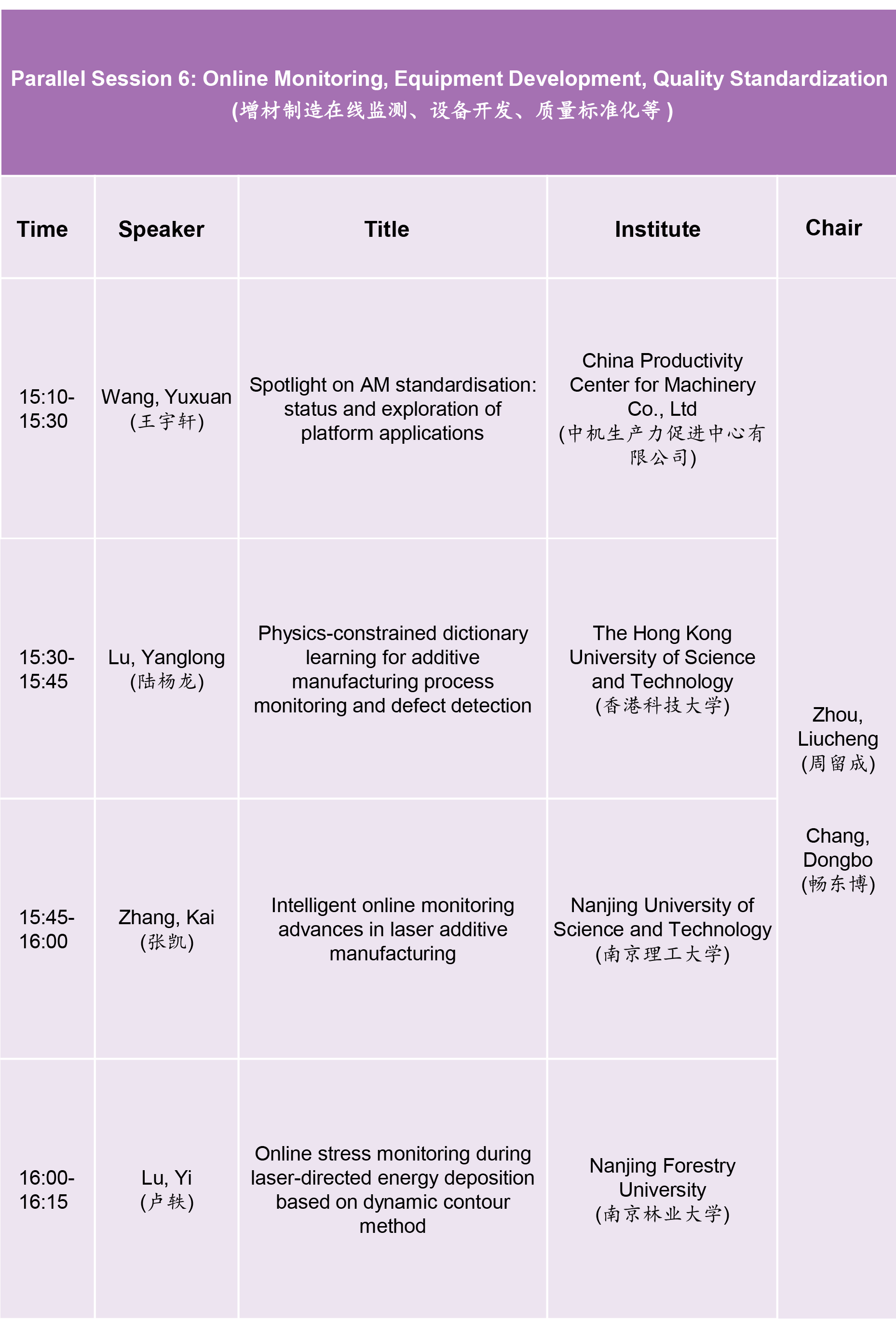 Parallel Session 6: Online Monitoring, Equipment Development, Quality Standardization
(增材制造在线监测、设备开发、质量标准化等)

| Time | Speaker | Title | Institute | Chair |
|---|---|---|---|---|
| 15:10-15:30 | Wang, Yuxuan (王宇轩) | Spotlight on AM standardisation: status and exploration of platform applications | China Productivity Center for Machinery Co., Ltd (中机生产力促进中心有限公司) | Zhou, Liucheng (周留成) Chang, Dongbo (畅东博) |
| 15:30-15:45 | Lu, Yanglong (陆杨龙) | Physics-constrained dictionary learning for additive manufacturing process monitoring and defect detection | The Hong Kong University of Science and Technology (香港科技大学) | |
| 15:45-16:00 | Zhang, Kai (张凯) | Intelligent online monitoring advances in laser additive manufacturing | Nanjing University of Science and Technology (南京理工大学) | |
| 16:00-16:15 | Lu, Yi (卢轶) | Online stress monitoring during laser-directed energy deposition based on dynamic contour method | Nanjing Forestry University (南京林业大学) | |